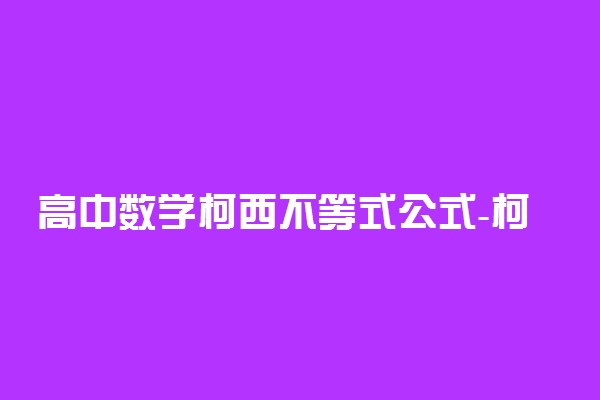 高中数学柯西不等式公式-柯